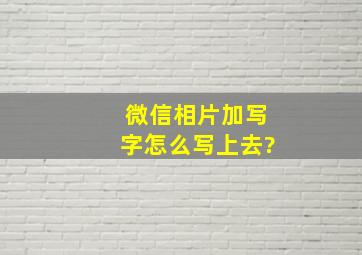 微信相片加写字怎么写上去?